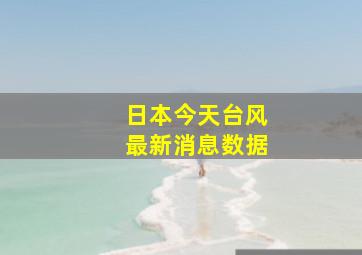 日本今天台风
最新消息数据